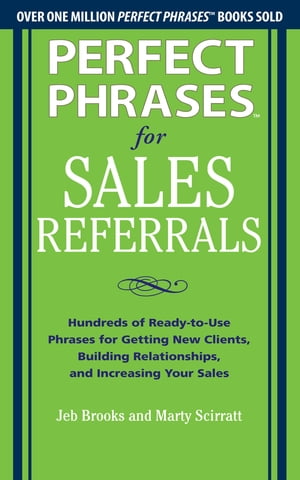 OVER ONE MILLION PERFECT PHRASES™ BOOKS SOLD

PERFECT PHRASES™ for SALES REFERRALS

Hundreds of Ready-to-Use Phrases for Getting New Clients, Building Relationships, and Increasing Your Sales

Jeb Brooks and Marty Scirratt